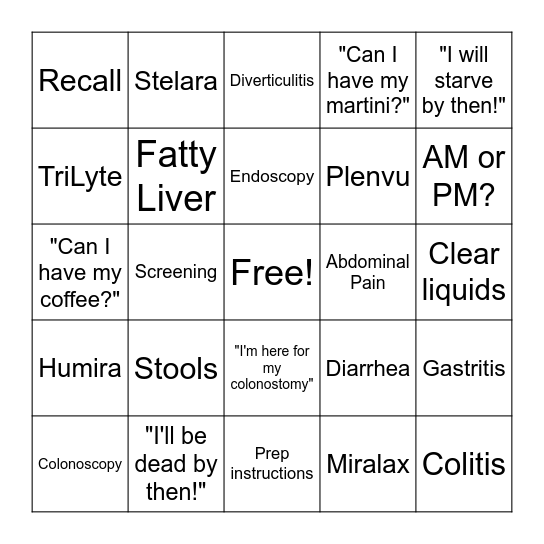 | Recall | Stelara | Diverticulitis | "Can I have my martini?" | "I will starve by then!" |
|---|---|---|---|---|
| TriLyte | Fatty Liver | Endoscopy | Plenvu | AM or PM? |
| "Can I have my coffee?" | Screening | Free! | Abdominal Pain | Clear liquids |
| Humira | Stools | "I'm here for my colonostomy" | Diarrhea | Gastritis |
| Colonoscopy | "I'll be dead by then!" | Prep instructions | Miralax | Colitis |